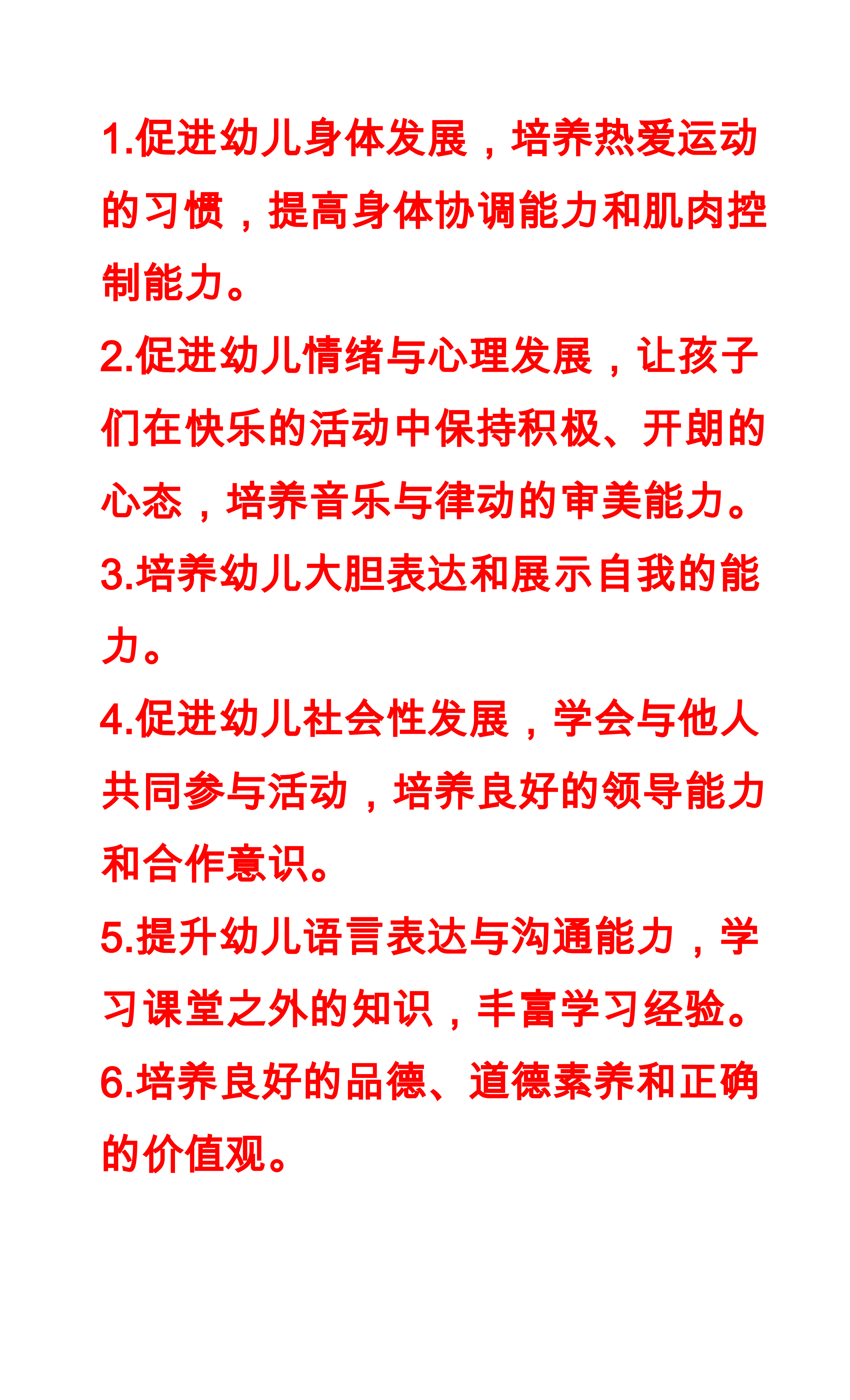 1.促进幼儿身体发展，培养热爱运动的习惯，提高身体协调能力和肌肉控制能力。

2.促进幼儿情绪与心理发展，让孩子们在快乐的活动中保持积极、开朗的心态，培养音乐与律动的审美能力。

3.培养幼儿大胆表达和展示自我的能力。

4.促进幼儿社会性发展，学会与他人共同参与活动，培养良好的领导能力和合作意识。

5.提升幼儿语言表达与沟通能力，学习课堂之外的知识，丰富学习经验。

6.培养良好的品德、道德素养和正确的价值观。